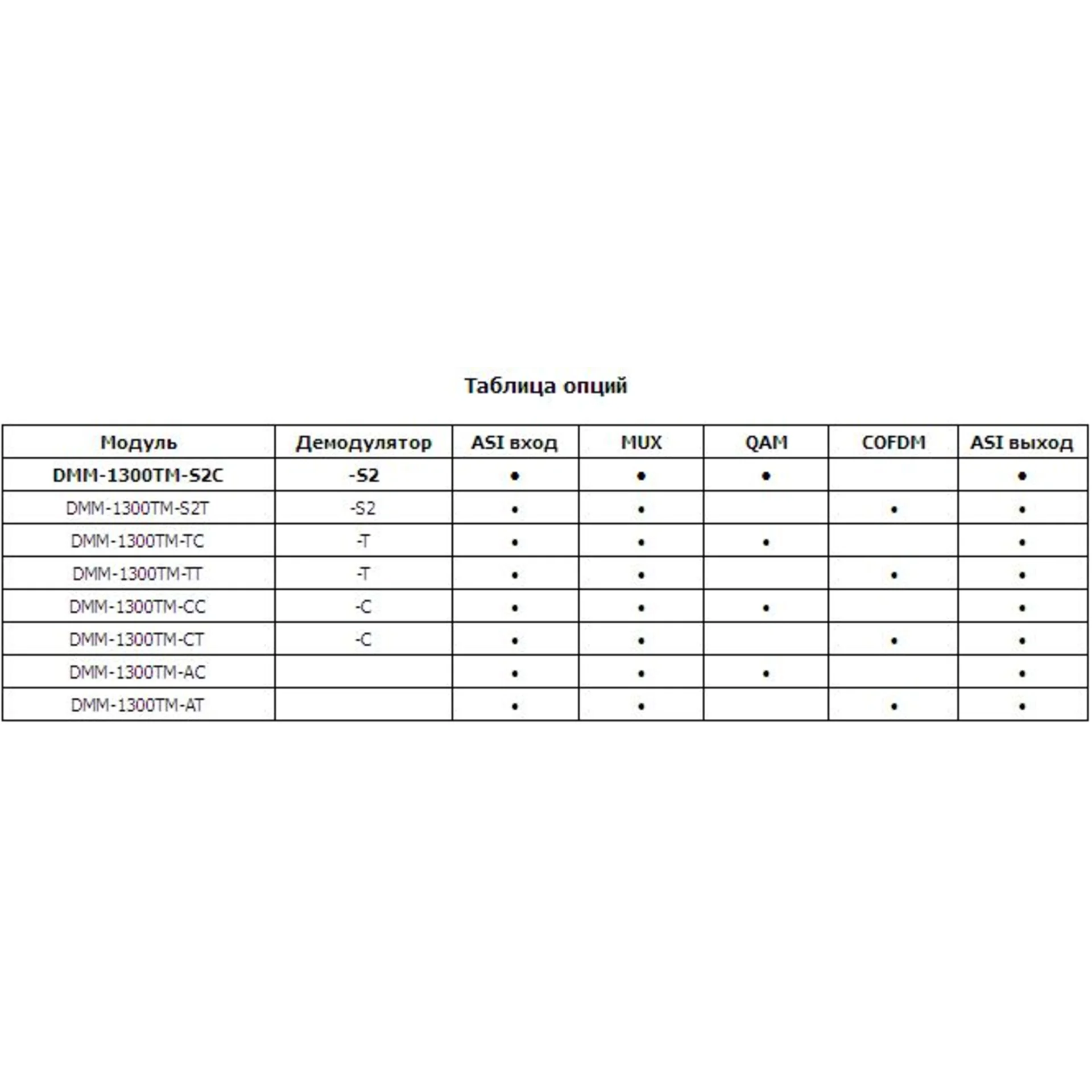 Таблица опций

| Модуль | Демодулятор | ASI вход | MUX | QAM | COFDM | ASI выход |
|---|---|---|---|---|---|---|
| DMM-1300TM-S2C | -S2 | • | • | • | | • |
| DMM-1300TM-S2T | -S2 | • | • | | • | • |
| DMM-1300TM-TC | -T | • | • | • | | • |
| DMM-1300TM-TT | -T | • | • | | • | • |
| DMM-1300TM-CC | -C | • | • | • | | • |
| DMM-1300TM-CT | -C | • | • | | • | • |
| DMM-1300TM-AC | | • | • | • | | • |
| DMM-1300TM-AT | | • | • | | • | • |